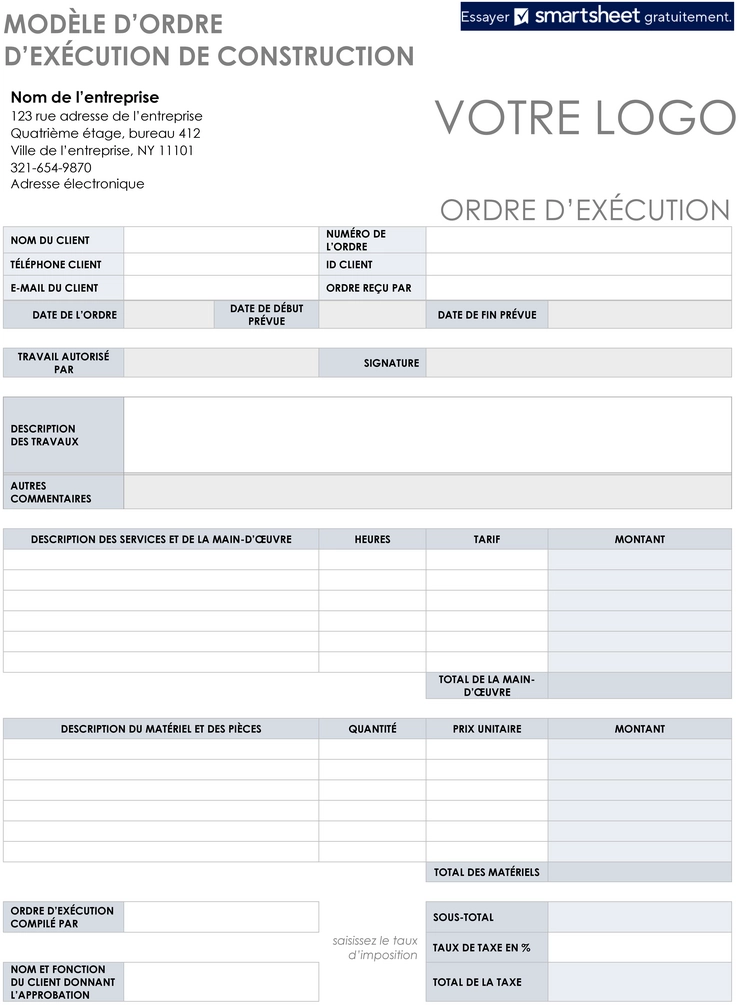 MODÈLE D'ORDRE D'EXÉCUTION DE CONSTRUCTION

Essayer smartsheet gratuitement.

Nom de l'entreprise
123 rue adresse de l'entreprise
Quatrième étage, bureau 412
Ville de l'entreprise, NY 11101
321-654-9870
Adresse électronique

VOTRE LOGO

ORDRE D'EXÉCUTION

NOM DU CLIENT
NUMÉRO DE L'ORDRE
TÉLÉPHONE CLIENT
ID CLIENT
E-MAIL DU CLIENT
ORDRE REÇU PAR
DATE DE L'ORDRE
DATE DE DÉBUT PRÉVUE
DATE DE FIN PRÉVUE

TRAVAIL AUTORISÉ PAR
SIGNATURE

DESCRIPTION DES TRAVAUX

AUTRES COMMENTAIRES

| DESCRIPTION DES SERVICES ET DE LA MAIN-D'ŒUVRE | HEURES | TARIF | MONTANT |
|---|---|---|---|
| | | | |
| | | | |
| | | | |
| | | | |
| | | | |
| | | | |
| | | TOTAL DE LA MAIN-D'ŒUVRE | |

| DESCRIPTION DU MATÉRIEL ET DES PIÈCES | QUANTITÉ | PRIX UNITAIRE | MONTANT |
|---|---|---|---|
| | | | |
| | | | |
| | | | |
| | | | |
| | | | |
| | | | |
| | | TOTAL DES MATÉRIELS | |

ORDRE D'EXÉCUTION COMPILÉ PAR

NOM ET FONCTION DU CLIENT DONNANT L'APPROBATION

saisissez le taux d'imposition

SOUS-TOTAL
TAUX DE TAXE EN %
TOTAL DE LA TAXE